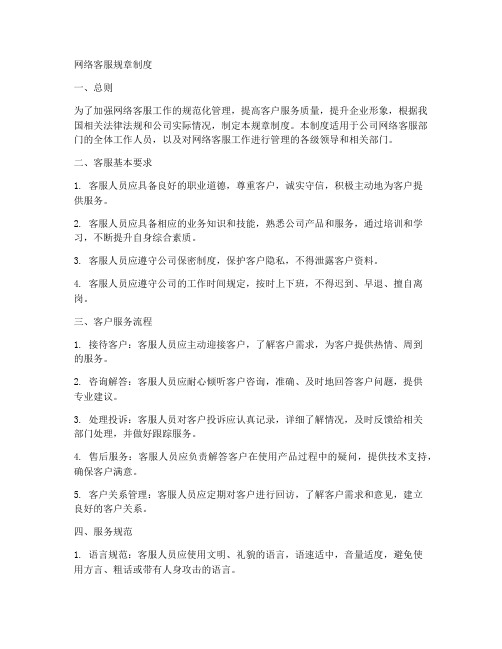 网络客服规章制度

一、总则

为了加强网络客服工作的规范化管理，提高客户服务质量，提升企业形象，根据我国相关法律法规和公司实际情况，制定本规章制度。本制度适用于公司网络客服部门的全体工作人员，以及对网络客服工作进行管理的各级领导和相关部门。

二、客服基本要求

1. 客服人员应具备良好的职业道德，尊重客户，诚实守信，积极主动地为客户提供服务。

2. 客服人员应具备相应的业务知识和技能，熟悉公司产品和服务，通过培训和学习，不断提升自身综合素质。

3. 客服人员应遵守公司保密制度，保护客户隐私，不得泄露客户资料。

4. 客服人员应遵守公司的工作时间规定，按时上下班，不得迟到、早退、擅自离岗。

三、客户服务流程

1. 接待客户：客服人员应主动迎接客户，了解客户需求，为客户提供热情、周到的服务。

2. 咨询解答：客服人员应耐心倾听客户咨询，准确、及时地回答客户问题，提供专业建议。

3. 处理投诉：客服人员对客户投诉应认真记录，详细了解情况，及时反馈给相关部门处理，并做好跟踪服务。

4. 售后服务：客服人员应负责解答客户在使用产品过程中的疑问，提供技术支持，确保客户满意。

5. 客户关系管理：客服人员应定期对客户进行回访，了解客户需求和意见，建立良好的客户关系。

四、服务规范

1. 语言规范：客服人员应使用文明、礼貌的语言，语速适中，音量适度，避免使用方言、粗话或带有人身攻击的语言。